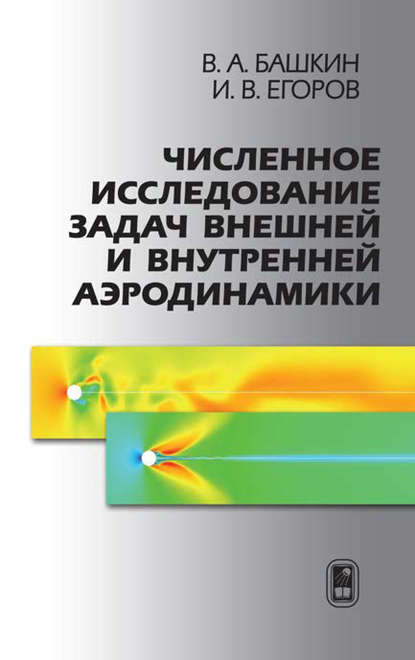 В. А. БАШКИН
И. В. ЕГОРОВ

ЧИСЛЕННОЕ ИССЛЕДОВАНИЕ ЗАДАЧ ВНЕШНЕЙ И ВНУТРЕННЕЙ АЭРОДИНАМИКИ